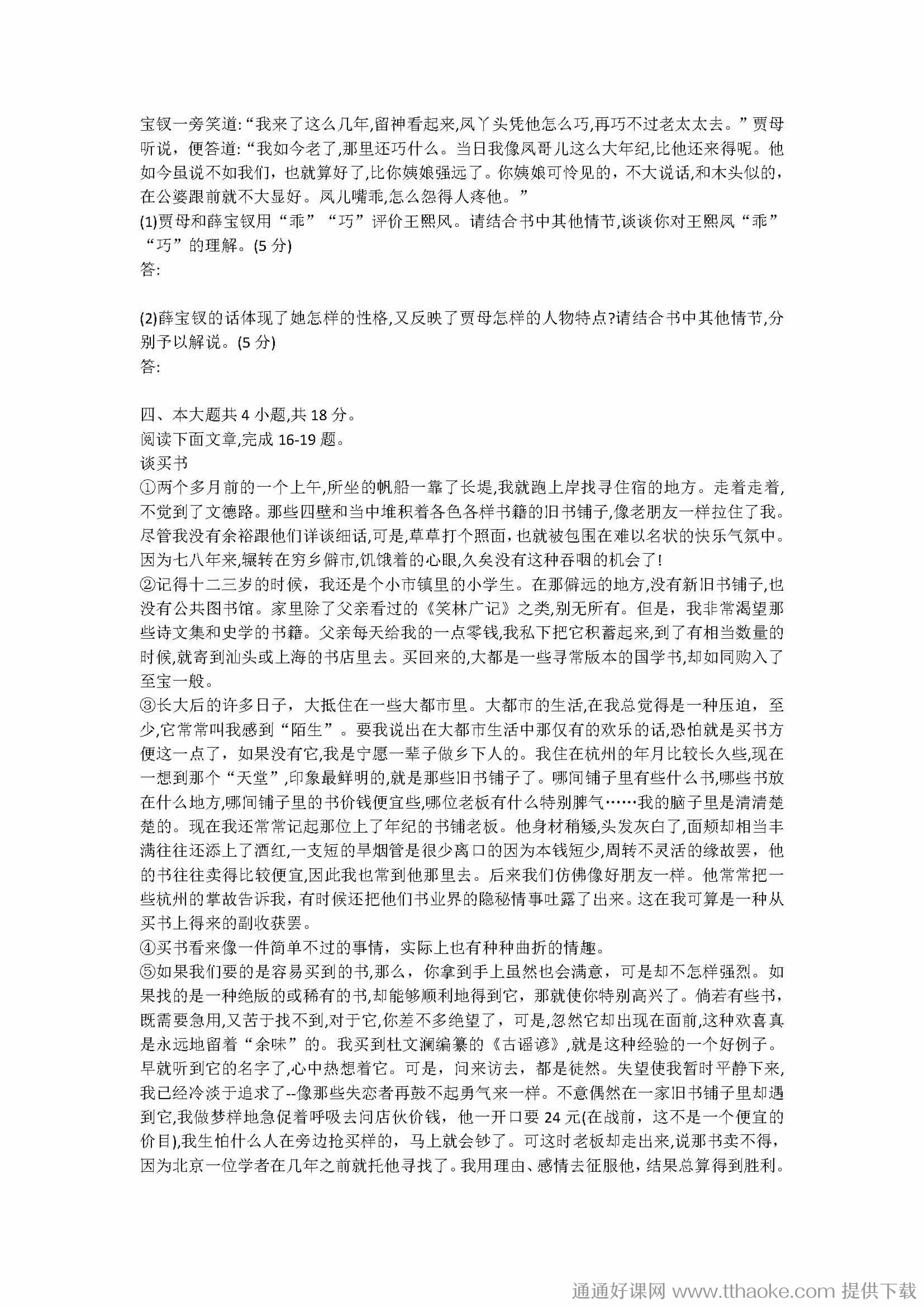 宝钗一旁笑道:“我来了这么几年,留神看起来,凤丫头凭他怎么巧,再巧不过老太太去。”贾母听说，便答道:“我如今老了,那里还巧什么。当日我像凤哥儿这么大年纪,比他还来得呢。他如今虽说不如我们，也就算好了,比你姨娘强远了。你姨娘可怜见的，不大说话,和木头似的，在公婆跟前就不大显好。凤儿嘴乖,怎么怨得人疼他。”

(1)贾母和薛宝钗用“乖”“巧”评价王熙凤。请结合书中其他情节,谈谈你对王熙凤“乖”“巧”的理解。(5 分)

答:

(2)薛宝钗的话体现了她怎样的性格,又反映了贾母怎样的人物特点?请结合书中其他情节,分别予以解说。(5 分)

答:

四、本大题共 4 小题,共 18 分。

阅读下面文章,完成 16-19 题。

谈买书

①两个多月前的一个上午,所坐的帆船一靠了长堤,我就跑上岸找寻住宿的地方。走着走着,不觉到了文德路。那些四壁和当中堆积着各色各样书籍的旧书铺子,像老朋友一样拉住了我。尽管我没有余裕跟他们详谈细话,可是,草草打个照面,也就被包围在难以名状的快乐气氛中。因为七八年来,辗转在穷乡僻市,饥饿着的心眼,久矣没有这种吞咽的机会了!

②记得十二三岁的时候，我还是个小市镇里的小学生。在那僻远的地方,没有新旧书铺子,也没有公共图书馆。家里除了父亲看过的《笑林广记》之类,别无所有。但是，我非常渴望那些诗文集和史学的书籍。父亲每天给我的一点零钱,我私下把它积蓄起来,到了有相当数量的时候,就寄到汕头或上海的书店里去。买回来的,大都是一些寻常版本的国学书,却如同购入了至宝一般。

③长大后的许多日子，大抵住在一些大都市里。大都市的生活,在我总觉得是一种压迫，至少,它常常叫我感到“陌生”。要我说出在大都市生活中那仅有的欢乐的话,恐怕就是买书方便这一点了，如果没有它,我是宁愿一辈子做乡下人的。我住在杭州的年月比较长久些,现在一想到那个“天堂”,印象最鲜明的,就是那些旧书铺子了。哪间铺子里有些什么书,哪些书放在什么地方,哪间铺子里的书价钱便宜些,哪位老板有什么特别脾气……我的脑子里是清清楚楚的。现在我还常常记起那位上了年纪的书铺老板。他身材稍矮,头发灰白了,面颊却相当丰满往往还添上了酒红,一支短的旱烟管是很少离口的因为本钱短少,周转不灵活的缘故罢，他的书往往卖得比较便宜,因此我也常到他那里去。后来我们仿佛像好朋友一样。他常常把一些杭州的掌故告诉我,有时候还把他们书业界的隐秘情事吐露了出来。这在我可算是一种从买书上得来的副收获罢。

④买书看来像一件简单不过的事情，实际上也有种种曲折的情趣。

⑤如果我们要的是容易买到的书,那么，你拿到手上虽然也会满意，可是却不怎样强烈。如果找的是一种绝版的或稀有的书,却能够顺利地得到它，那就使你特别高兴了。倘若有些书,既需要急用,又苦于找不到,对于它,你差不多绝望了，可是,忽然它却出现在面前,这种欢喜真是永远地留着“余味”的。我买到杜文澜编纂的《古谣谚》,就是这种经验的一个好例子。早就听到它的名字了,心中热想着它。可是，问来访去，都是徒然。失望使我暂时平静下来,我已经冷淡于追求了--像那些失恋者再鼓不起勇气来一样。不意偶然在一家旧书铺子里却遇到它,我做梦样地急促着呼吸去问店伙价钱，他一开口要 24 元(在战前，这不是一个便宜的价目),我生怕什么人在旁边抢买样的，马上就会钞了。可这时老板却走出来,说那书卖不得,因为北京一位学者在几年之前就托他寻找了。我用理由、感情去征服他，结果总算得到胜利。

通通好课网 www.tthaoke.com 提供下载